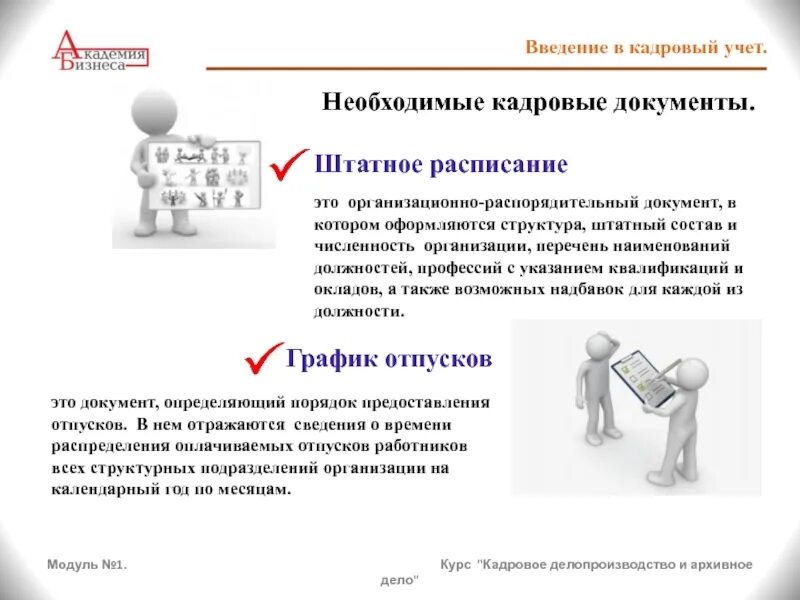 Академия Бизнеса

Введение в кадровый учет.

Необходимые кадровые документы.

Штатное расписание

это организационно-распорядительный документ, в котором оформляются структура, штатный состав и численность организации, перечень наименований должностей, профессий с указанием квалификаций и окладов, а также возможных надбавок для каждой из должности.

График отпусков

это документ, определяющий порядок предоставления отпусков. В нем отражаются сведения о времени распределения оплачиваемых отпусков работников всех структурных подразделений организации на календарный год по месяцам.

Модуль №1.

Курс "Кадровое делопроизводство и архивное дело"